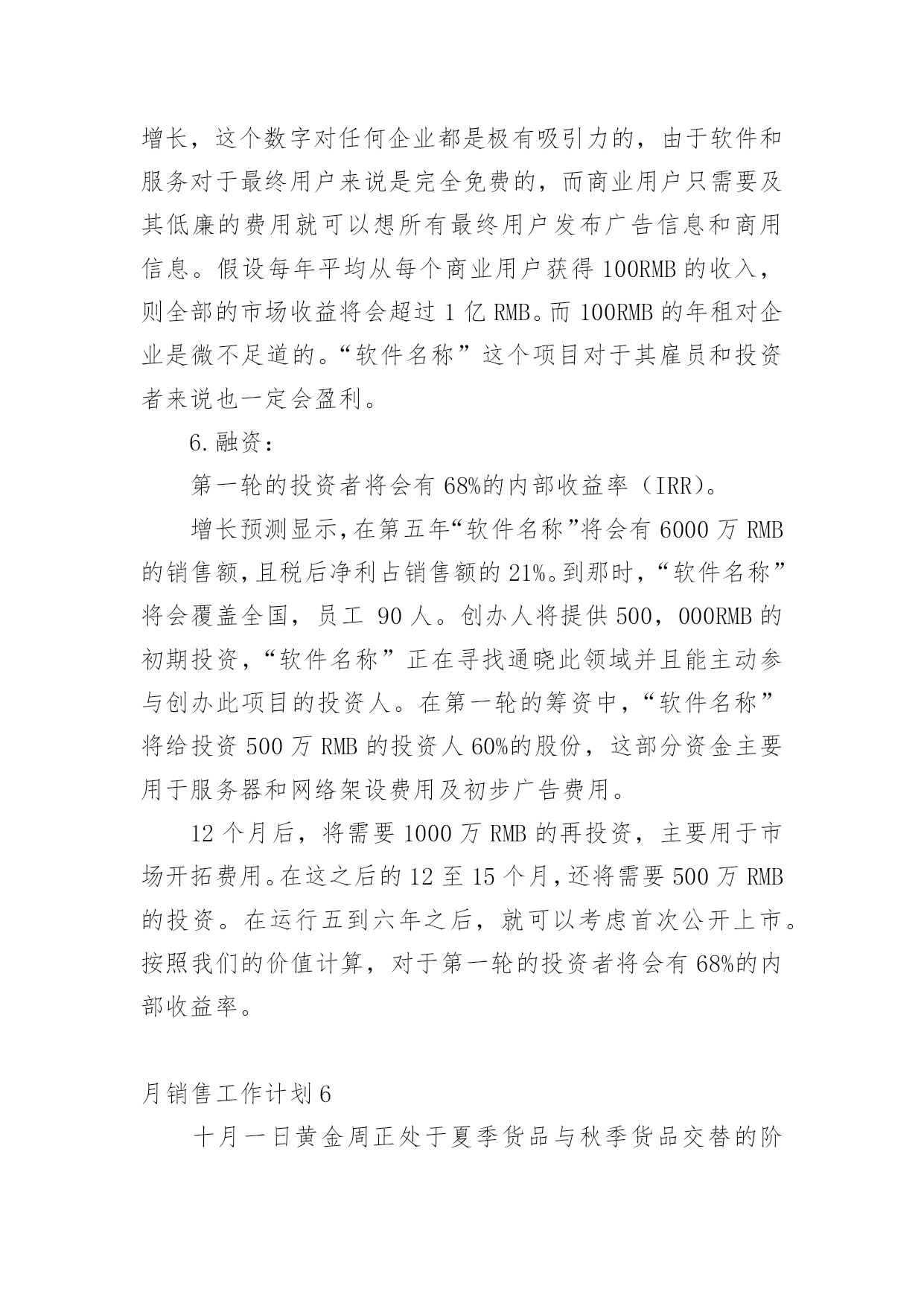 增长，这个数字对任何企业都是极有吸引力的，由于软件和服务对于最终用户来说是完全免费的，而商业用户只需要及其低廉的费用就可以想所有最终用户发布广告信息和商用信息。假设每年平均从每个商业用户获得 100RMB 的收入，则全部的市场收益将会超过 1 亿 RMB。而 100RMB 的年租对企业是微不足道的。“软件名称”这个项目对于其雇员和投资者来说也一定会盈利。

6.融资：

第一轮的投资者将会有 68%的内部收益率（IRR）。

增长预测显示，在第五年“软件名称”将会有 6000 万 RMB 的销售额，且税后净利占销售额的 21%。到那时，“软件名称”将会覆盖全国，员工 90 人。创办人将提供 500，000RMB 的初期投资，“软件名称”正在寻找通晓此领域并且能主动参与创办此项目的投资人。在第一轮的筹资中，“软件名称”将给投资 500 万 RMB 的投资人 60%的股份，这部分资金主要用于服务器和网络架设费用及初步广告费用。

12 个月后，将需要 1000 万 RMB 的再投资，主要用于市场开拓费用。在这之后的 12 至 15 个月，还将需要 500 万 RMB 的投资。在运行五到六年之后，就可以考虑首次公开上市。按照我们的价值计算，对于第一轮的投资者将会有 68%的内部收益率。

月销售工作计划 6

十月一日黄金周正处于夏季货品与秋季货品交替的阶